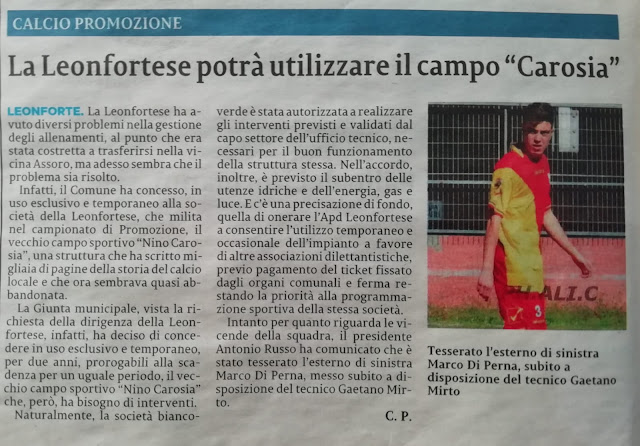 CALCIO PROMOZIONE

La Leonfortese potrà utilizzare il campo "Carosia"

LEONFORTE. La Leonfortese ha avuto diversi problemi nella gestione degli allenamenti, al punto che era stata costretta a trasferirsi nella vicina Assoro, ma adesso sembra che il problema sia risolto.

Infatti, il Comune ha concesso, in uso esclusivo e temporaneo alla società della Leonfortese, che milita nel campionato di Promozione, il vecchio campo sportivo "Nino Carosia", una struttura che ha scritto migliaia di pagine della storia del calcio locale e che ora sembrava quasi abbandonata.

La Giunta municipale, vista la richiesta della dirigenza della Leonfortese, infatti, ha deciso di concedere in uso esclusivo e temporaneo, per due anni, prorogabili alla scadenza per un uguale periodo, il vecchio campo sportivo "Nino Carosia" che, però, ha bisogno di interventi.

Naturalmente, la società biancoverde è stata autorizzata a realizzare gli interventi previsti e validati dal capo settore dell'ufficio tecnico, necessari per il buon funzionamento della struttura stessa. Nell'accordo, inoltre, è previsto il subentro delle utenze idriche e dell'energia, gas e luce. E c'è una precisazione di fondo, quella di onerare l'Apd Leonfortese a consentire l'utilizzo temporaneo e occasionale dell'impianto a favore di altre associazioni dilettantistiche, previo pagamento del ticket fissato dagli organi comunali e ferma restando la priorità alla programmazione sportiva della stessa società.

Intanto per quanto riguarda le vicende della squadra, il presidente Antonio Russo ha comunicato che è stato tesserato l'esterno di sinistra Marco Di Perna, messo subito a disposizione del tecnico Gaetano Mirto.

C. P.

Tesserato l'esterno di sinistra Marco Di Perna, subito a disposizione del tecnico Gaetano Mirto